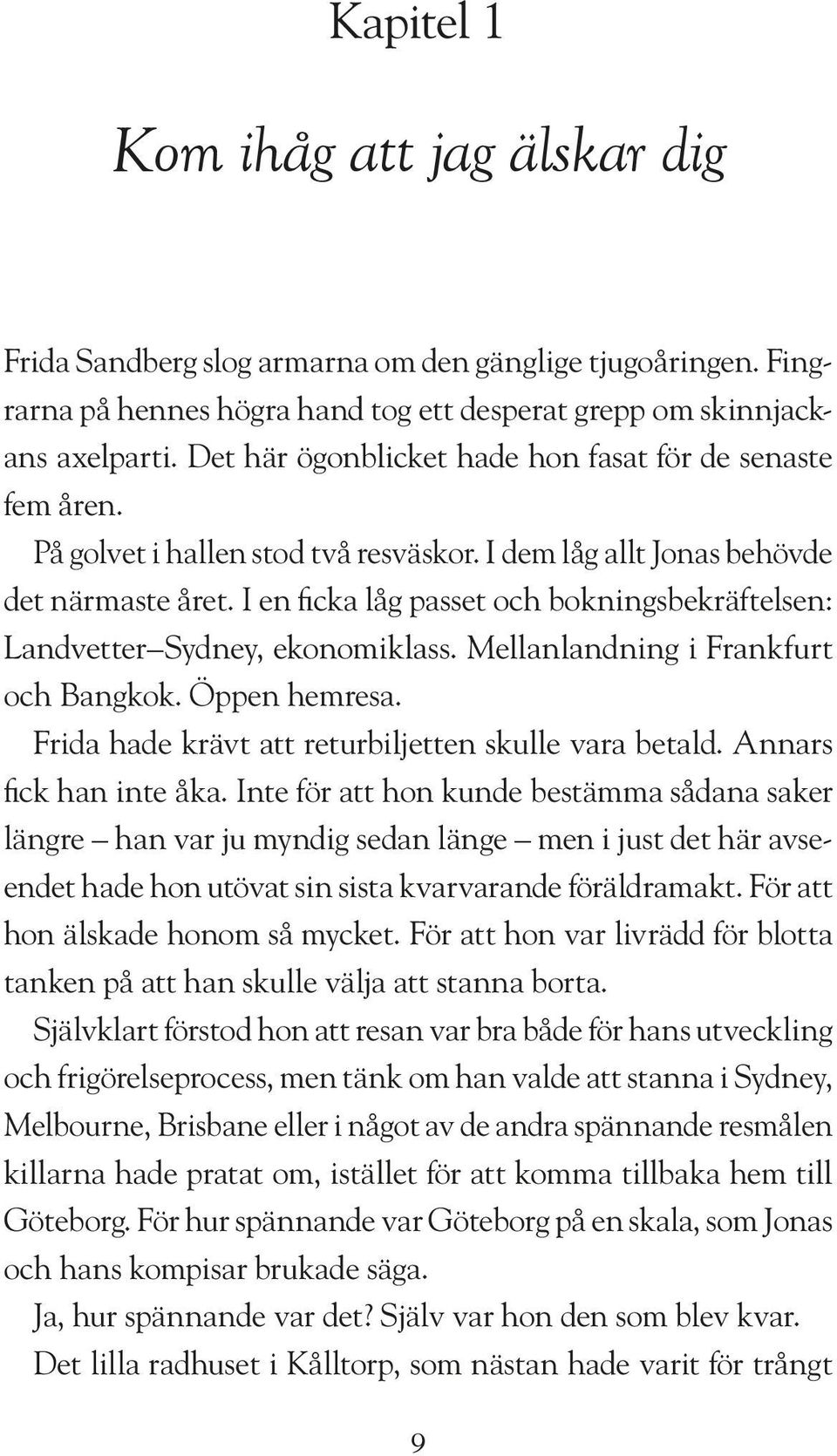 Kapitel 1

Kom ihåg att jag älskar dig

Frida Sandberg slog armarna om den gänglige tjugoåringen. Fingrarna på hennes högra hand tog ett desperat grepp om skinnjackans axelparti. Det här ögonblicket hade hon fasat för de senaste fem åren.

På golvet i hallen stod två resväskor. I dem låg allt Jonas behövde det närmaste året. I en ficka låg passet och bokningsbekräftelsen: Landvetter–Sydney, ekonomiklass. Mellanlandning i Frankfurt och Bangkok. Öppen hemresa.

Frida hade krävt att returbiljetten skulle vara betald. Annars fick han inte åka. Inte för att hon kunde bestämma sådana saker längre – han var ju myndig sedan länge – men i just det här avseendet hade hon utövat sin sista kvarvarande föräldramakt. För att hon älskade honom så mycket. För att hon var livrädd för blotta tanken på att han skulle välja att stanna borta.

Självklart förstod hon att resan var bra både för hans utveckling och frigörelseprocess, men tänk om han valde att stanna i Sydney, Melbourne, Brisbane eller i något av de andra spännande resmålen killarna hade pratat om, istället för att komma tillbaka hem till Göteborg. För hur spännande var Göteborg på en skala, som Jonas och hans kompisar brukade säga.

Ja, hur spännande var det? Själv var hon den som blev kvar.

Det lilla radhuset i Kålltorp, som nästan hade varit för trångt

9